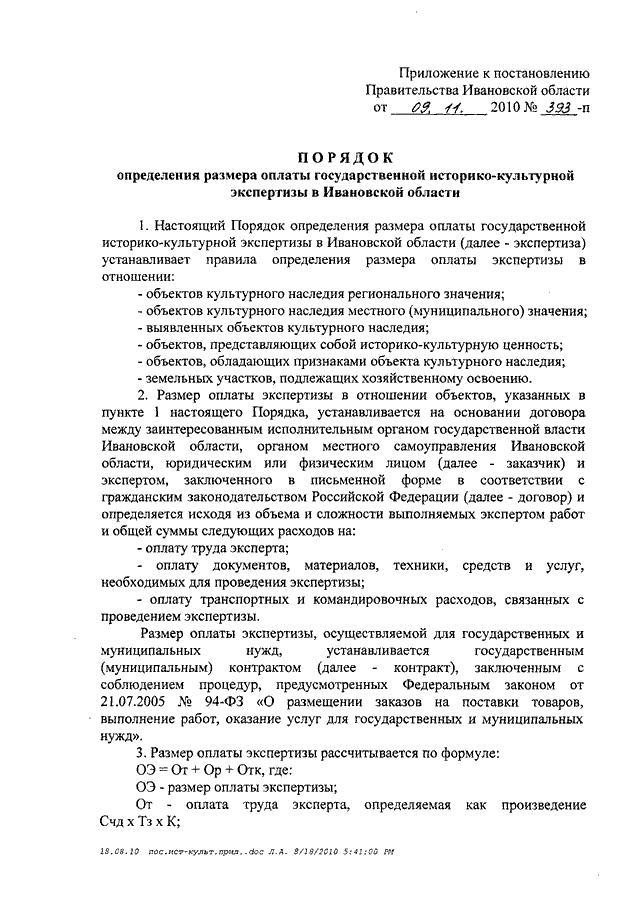 Приложение к постановлению
Правительства Ивановской области
от 09. 11. 2010 № 393 -п

ПОРЯДОК
определения размера оплаты государственной историко-культурной экспертизы в Ивановской области

1. Настоящий Порядок определения размера оплаты государственной историко-культурной экспертизы в Ивановской области (далее - экспертиза) устанавливает правила определения размера оплаты экспертизы в отношении:
- объектов культурного наследия регионального значения;
- объектов культурного наследия местного (муниципального) значения;
- выявленных объектов культурного наследия;
- объектов, представляющих собой историко-культурную ценность;
- объектов, обладающих признаками объекта культурного наследия;
- земельных участков, подлежащих хозяйственному освоению.
2. Размер оплаты экспертизы в отношении объектов, указанных в пункте 1 настоящего Порядка, устанавливается на основании договора между заинтересованным исполнительным органом государственной власти Ивановской области, органом местного самоуправления Ивановской области, юридическим или физическим лицом (далее - заказчик) и экспертом, заключенного в письменной форме в соответствии с гражданским законодательством Российской Федерации (далее - договор) и определяется исходя из объема и сложности выполняемых экспертом работ и общей суммы следующих расходов на:
- оплату труда эксперта;
- оплату документов, материалов, техники, средств и услуг, необходимых для проведения экспертизы;
- оплату транспортных и командировочных расходов, связанных с проведением экспертизы.
Размер оплаты экспертизы, осуществляемой для государственных и муниципальных нужд, устанавливается государственным (муниципальным) контрактом (далее - контракт), заключенным с соблюдением процедур, предусмотренных Федеральным законом от 21.07.2005 № 94-ФЗ «О размещении заказов на поставки товаров, выполнение работ, оказание услуг для государственных и муниципальных нужд».
3. Размер оплаты экспертизы рассчитывается по формуле:
ОЭ = От + Ор + Отк, где:
ОЭ - размер оплаты экспертизы;
От - оплата труда эксперта, определяемая как произведение Счд х Тз х К;

18.08.10 пос.ист-культ.прил..doc Л.А. 8/18/2010 5:41:00 PM